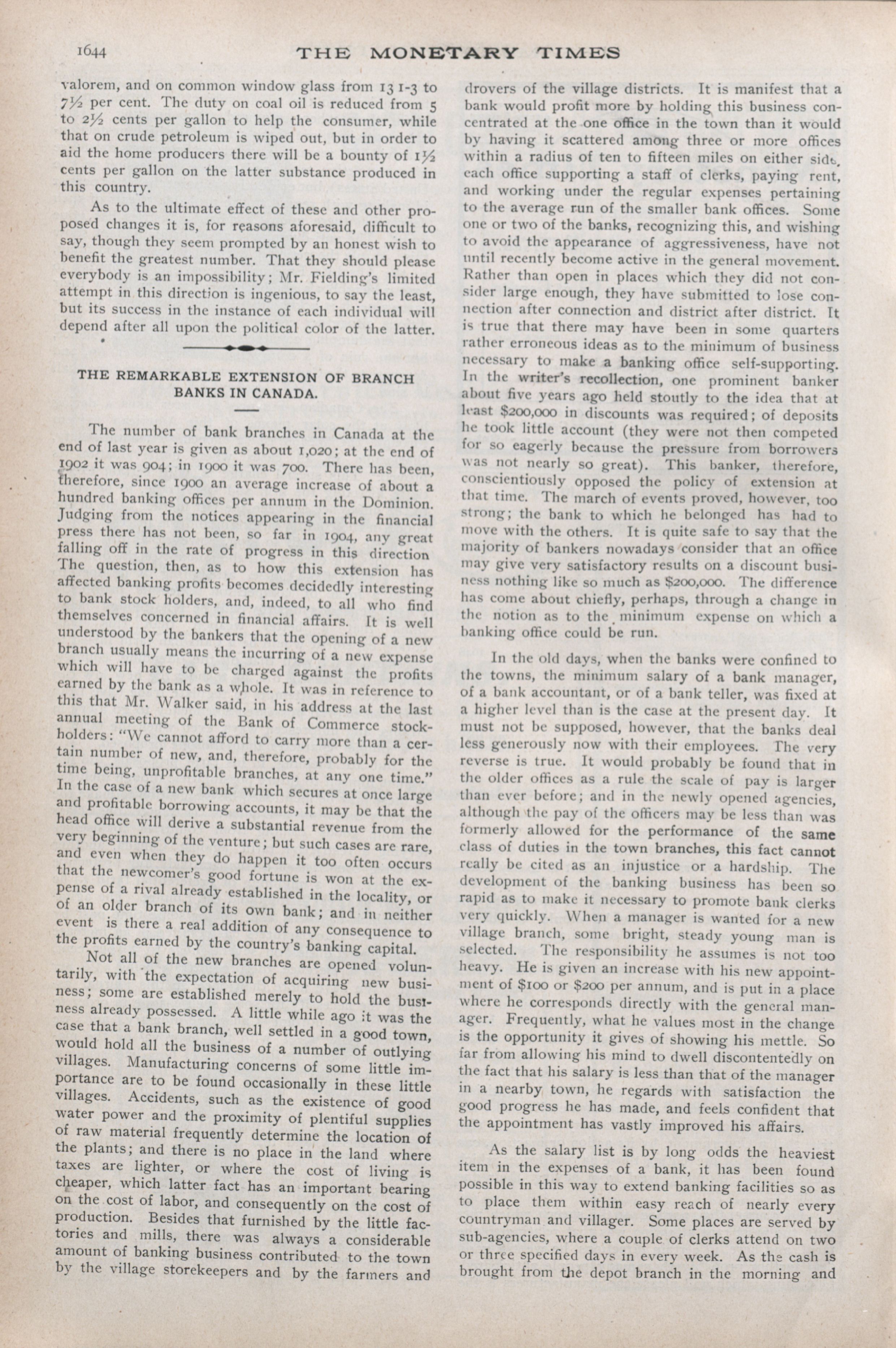 1644 THE MONETARY TIMES

valorem, and on common window glass from 13 1-3 to 7½ per cent. The duty on coal oil is reduced from 5 to 2½ cents per gallon to help the consumer, while that on crude petroleum is wiped out, but in order to aid the home producers there will be a bounty of 1½ cents per gallon on the latter substance produced in this country.

As to the ultimate effect of these and other proposed changes it is, for reasons aforesaid, difficult to say, though they seem prompted by an honest wish to benefit the greatest number. That they should please everybody is an impossibility; Mr. Fielding's limited attempt in this direction is ingenious, to say the least, but its success in the instance of each individual will depend after all upon the political color of the latter.

THE REMARKABLE EXTENSION OF BRANCH BANKS IN CANADA.

The number of bank branches in Canada at the end of last year is given as about 1,020; at the end of 1902 it was 904; in 1900 it was 700. There has been, therefore, since 1900 an average increase of about a hundred banking offices per annum in the Dominion. Judging from the notices appearing in the financial press there has not been, so far in 1904, any great falling off in the rate of progress in this direction The question, then, as to how this extension has affected banking profits becomes decidedly interesting to bank stock holders, and, indeed, to all who find themselves concerned in financial affairs. It is well understood by the bankers that the opening of a new branch usually means the incurring of a new expense which will have to be charged against the profits earned by the bank as a whole. It was in reference to this that Mr. Walker said, in his address at the last annual meeting of the Bank of Commerce stockholders: "We cannot afford to carry more than a certain number of new, and, therefore, probably for the time being, unprofitable branches, at any one time." In the case of a new bank which secures at once large and profitable borrowing accounts, it may be that the head office will derive a substantial revenue from the very beginning of the venture; but such cases are rare, and even when they do happen it too often occurs that the newcomer's good fortune is won at the expense of a rival already established in the locality, or of an older branch of its own bank; and in neither event is there a real addition of any consequence to the profits earned by the country's banking capital.

Not all of the new branches are opened voluntarily, with the expectation of acquiring new business; some are established merely to hold the business already possessed. A little while ago it was the case that a bank branch, well settled in a good town, would hold all the business of a number of outlying villages. Manufacturing concerns of some little importance are to be found occasionally in these little villages. Accidents, such as the existence of good water power and the proximity of plentiful supplies of raw material frequently determine the location of the plants; and there is no place in the land where taxes are lighter, or where the cost of living is cheaper, which latter fact has an important bearing on the cost of labor, and consequently on the cost of production. Besides that furnished by the little factories and mills, there was always a considerable amount of banking business contributed to the town by the village storekeepers and by the farmers and drovers of the village districts. It is manifest that a bank would profit more by holding this business concentrated at the one office in the town than it would by having it scattered among three or more offices within a radius of ten to fifteen miles on either side, each office supporting a staff of clerks, paying rent, and working under the regular expenses pertaining to the average run of the smaller bank offices. Some one or two of the banks, recognizing this, and wishing to avoid the appearance of aggressiveness, have not until recently become active in the general movement. Rather than open in places which they did not consider large enough, they have submitted to lose connection after connection and district after district. It is true that there may have been in some quarters rather erroneous ideas as to the minimum of business necessary to make a banking office self-supporting. In the writer's recollection, one prominent banker about five years ago held stoutly to the idea that at least $200,000 in discounts was required; of deposits he took little account (they were not then competed for so eagerly because the pressure from borrowers was not nearly so great). This banker, therefore, conscientiously opposed the policy of extension at that time. The march of events proved, however, too strong; the bank to which he belonged has had to move with the others. It is quite safe to say that the majority of bankers nowadays consider that an office may give very satisfactory results on a discount business nothing like so much as $200,000. The difference has come about chiefly, perhaps, through a change in the notion as to the minimum expense on which a banking office could be run.

In the old days, when the banks were confined to the towns, the minimum salary of a bank manager, of a bank accountant, or of a bank teller, was fixed at a higher level than is the case at the present day. It must not be supposed, however, that the banks deal less generously now with their employees. The very reverse is true. It would probably be found that in the older offices as a rule the scale of pay is larger than ever before; and in the newly opened agencies, although the pay of the officers may be less than was formerly allowed for the performance of the same class of duties in the town branches, this fact cannot really be cited as an injustice or a hardship. The development of the banking business has been so rapid as to make it necessary to promote bank clerks very quickly. When a manager is wanted for a new village branch, some bright, steady young man is selected. The responsibility he assumes is not too heavy. He is given an increase with his new appointment of $100 or $200 per annum, and is put in a place where he corresponds directly with the general manager. Frequently, what he values most in the change is the opportunity it gives of showing his mettle. So far from allowing his mind to dwell discontentedly on the fact that his salary is less than that of the manager in a nearby town, he regards with satisfaction the good progress he has made, and feels confident that the appointment has vastly improved his affairs.

As the salary list is by long odds the heaviest item in the expenses of a bank, it has been found possible in this way to extend banking facilities so as to place them within easy reach of nearly every countryman and villager. Some places are served by sub-agencies, where a couple of clerks attend on two or three specified days in every week. As the cash is brought from the depot branch in the morning and